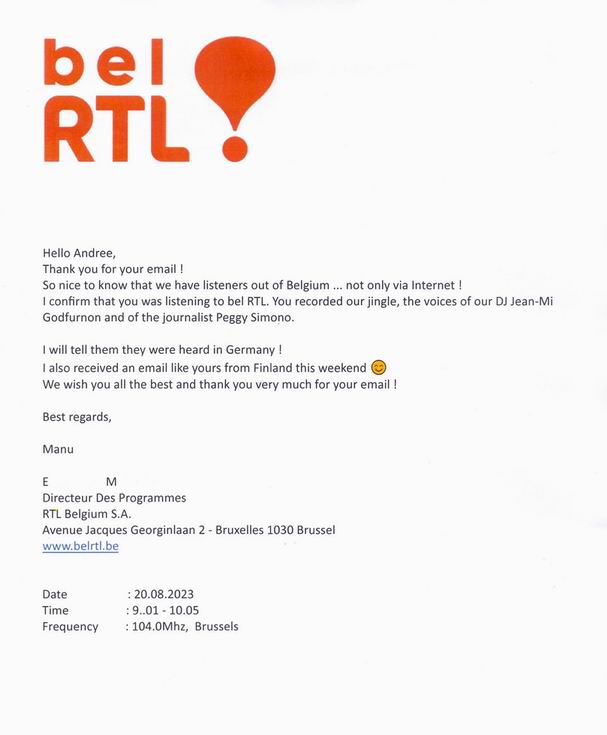 bel RTL

Hello Andree,
Thank you for your email !
So nice to know that we have listeners out of Belgium ... not only via Internet !
I confirm that you was listening to bel RTL. You recorded our jingle, the voices of our DJ Jean-Mi Godfurnon and of the journalist Peggy Simono.

I will tell them they were heard in Germany !
I also received an email like yours from Finland this weekend 😊
We wish you all the best and thank you very much for your email !

Best regards,

Manu

E M
Directeur Des Programmes
RTL Belgium S.A.
Avenue Jacques Georginlaan 2 - Bruxelles 1030 Brussel
www.belrtl.be

Date : 20.08.2023
Time : 9..01 - 10.05
Frequency : 104.0Mhz, Brussels